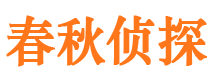 春秋侦探